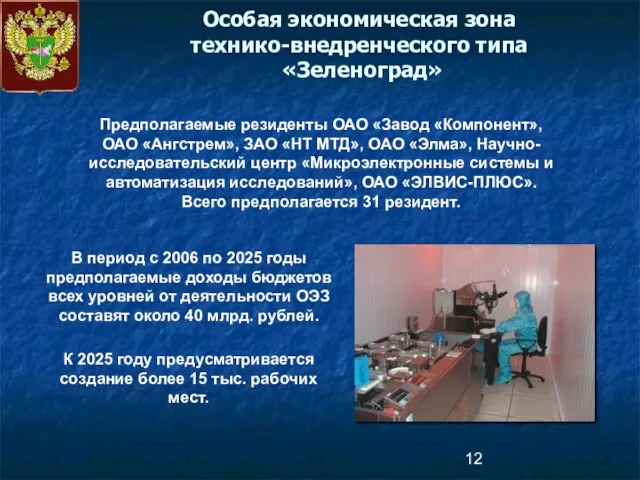 Особая экономическая зона технико-внедренческого типа «Зеленоград»

Предполагаемые резиденты ОАО «Завод «Компонент», ОАО «Ангстрем», ЗАО «НТ МТД», ОАО «Элма», Научно-исследовательский центр «Микроэлектронные системы и автоматизация исследований», ОАО «ЭЛВИС-ПЛЮС». Всего предполагается 31 резидент.

В период с 2006 по 2025 годы предполагаемые доходы бюджетов всех уровней от деятельности ОЭЗ составят около 40 млрд. рублей.

К 2025 году предусматривается создание более 15 тыс. рабочих мест.

12